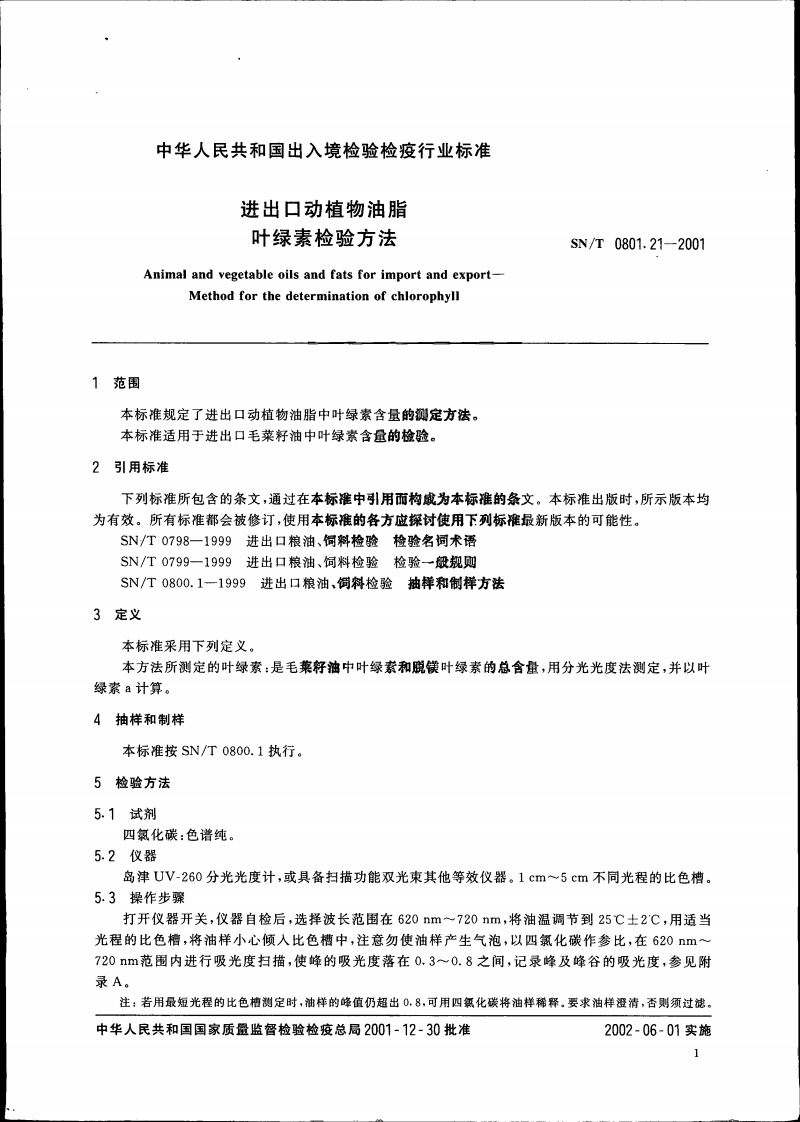 中华人民共和国出入境检验检疫行业标准

进出口动植物油脂
叶绿素检验方法

SN/T 0801.21—2001

Animal and vegetable oils and fats for import and export—
Method for the determination of chlorophyll

1 范围

本标准规定了进出口动植物油脂中叶绿素含量的测定方法。
本标准适用于进出口毛菜籽油中叶绿素含量的检验。

2 引用标准

下列标准所包含的条文，通过在本标准中引用而构成为本标准的条文。本标准出版时，所示版本均为有效。所有标准都会被修订，使用本标准的各方应探讨使用下列标准最新版本的可能性。
SN/T 0798—1999 进出口粮油、饲料检验 检验名词术语
SN/T 0799—1999 进出口粮油、饲料检验 检验一般规则
SN/T 0800.1—1999 进出口粮油、饲料检验 抽样和制样方法

3 定义

本标准采用下列定义。
本方法所测定的叶绿素：是毛菜籽油中叶绿素和脱镁叶绿素的总含量，用分光光度法测定，并以叶绿素 a 计算。

4 抽样和制样

本标准按 SN/T 0800.1 执行。

5 检验方法

5.1 试剂
四氯化碳：色谱纯。
5.2 仪器
岛津 UV-260 分光光度计，或具备扫描功能双光束其他等效仪器。1 cm～5 cm 不同光程的比色槽。
5.3 操作步骤
打开仪器开关，仪器自检后，选择波长范围在 620 nm～720 nm，将油温调节到 25℃±2℃，用适当光程的比色槽，将油样小心倾入比色槽中，注意勿使油样产生气泡，以四氯化碳作参比，在 620 nm～720 nm范围内进行吸光度扫描，使峰的吸光度落在 0.3～0.8 之间，记录峰及峰谷的吸光度，参见附录 A。
注：若用最短光程的比色槽测定时，油样的峰值仍超出 0.8，可用四氯化碳将油样稀释。要求油样澄清，否则须过滤。

中华人民共和国国家质量监督检验检疫总局 2001-12-30 批准

2002-06-01 实施

1